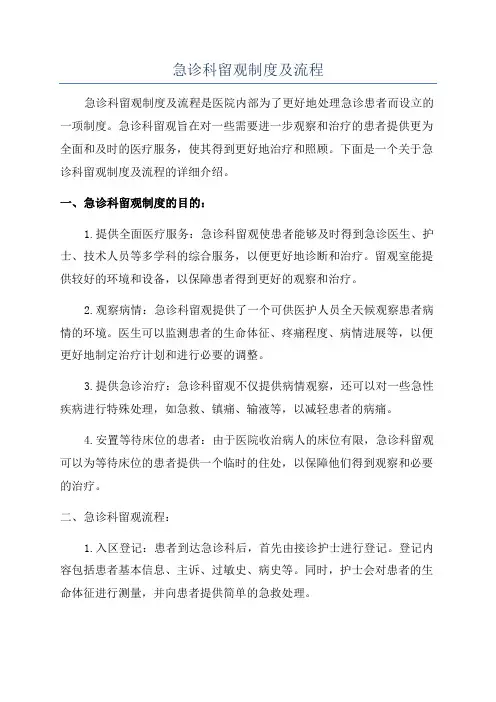 急诊科留观制度及流程

急诊科留观制度及流程是医院内部为了更好地处理急诊患者而设立的一项制度。急诊科留观旨在对一些需要进一步观察和治疗的患者提供更为全面和及时的医疗服务，使其得到更好地治疗和照顾。下面是一个关于急诊科留观制度及流程的详细介绍。

一、急诊科留观制度的目的：

1.提供全面医疗服务：急诊科留观使患者能够及时得到急诊医生、护士、技术人员等多学科的综合服务，以便更好地诊断和治疗。留观室能提供较好的环境和设备，以保障患者得到更好的观察和治疗。

2.观察病情：急诊科留观提供了一个可供医护人员全天候观察患者病情的环境。医生可以监测患者的生命体征、疼痛程度、病情进展等，以便更好地制定治疗计划和进行必要的调整。

3.提供急诊治疗：急诊科留观不仅提供病情观察，还可以对一些急性疾病进行特殊处理，如急救、镇痛、输液等，以减轻患者的病痛。

4.安置等待床位的患者：由于医院收治病人的床位有限，急诊科留观可以为等待床位的患者提供一个临时的住处，以保障他们得到观察和必要的治疗。

二、急诊科留观流程：

1.入区登记：患者到达急诊科后，首先由接诊护士进行登记。登记内容包括患者基本信息、主诉、过敏史、病史等。同时，护士会对患者的生命体征进行测量，并向患者提供简单的急救处理。